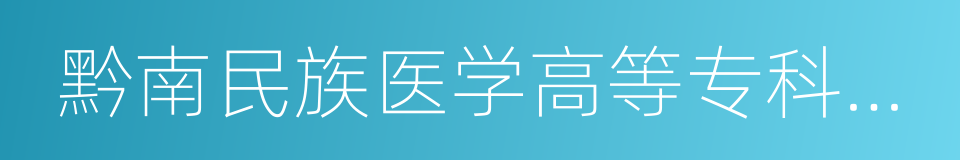 黔南民族医学高等专科...